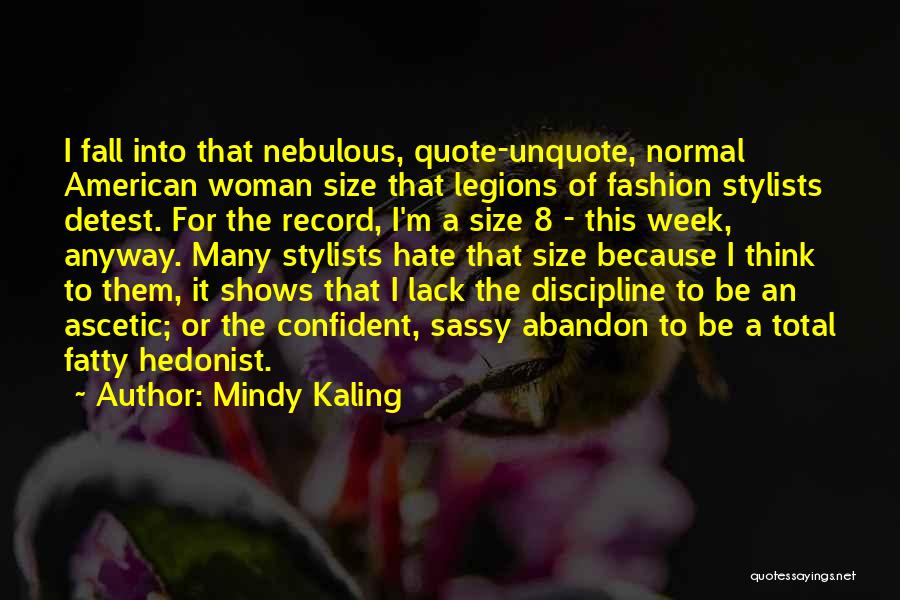 I fall into that nebulous, quote-unquote, normal American woman size that legions of fashion stylists detest. For the record, I'm a size 8 - this week, anyway. Many stylists hate that size because I think to them, it shows that I lack the discipline to be an ascetic; or the confident, sassy abandon to be a total fatty hedonist.

~ Author: Mindy Kaling

quotessayings.net